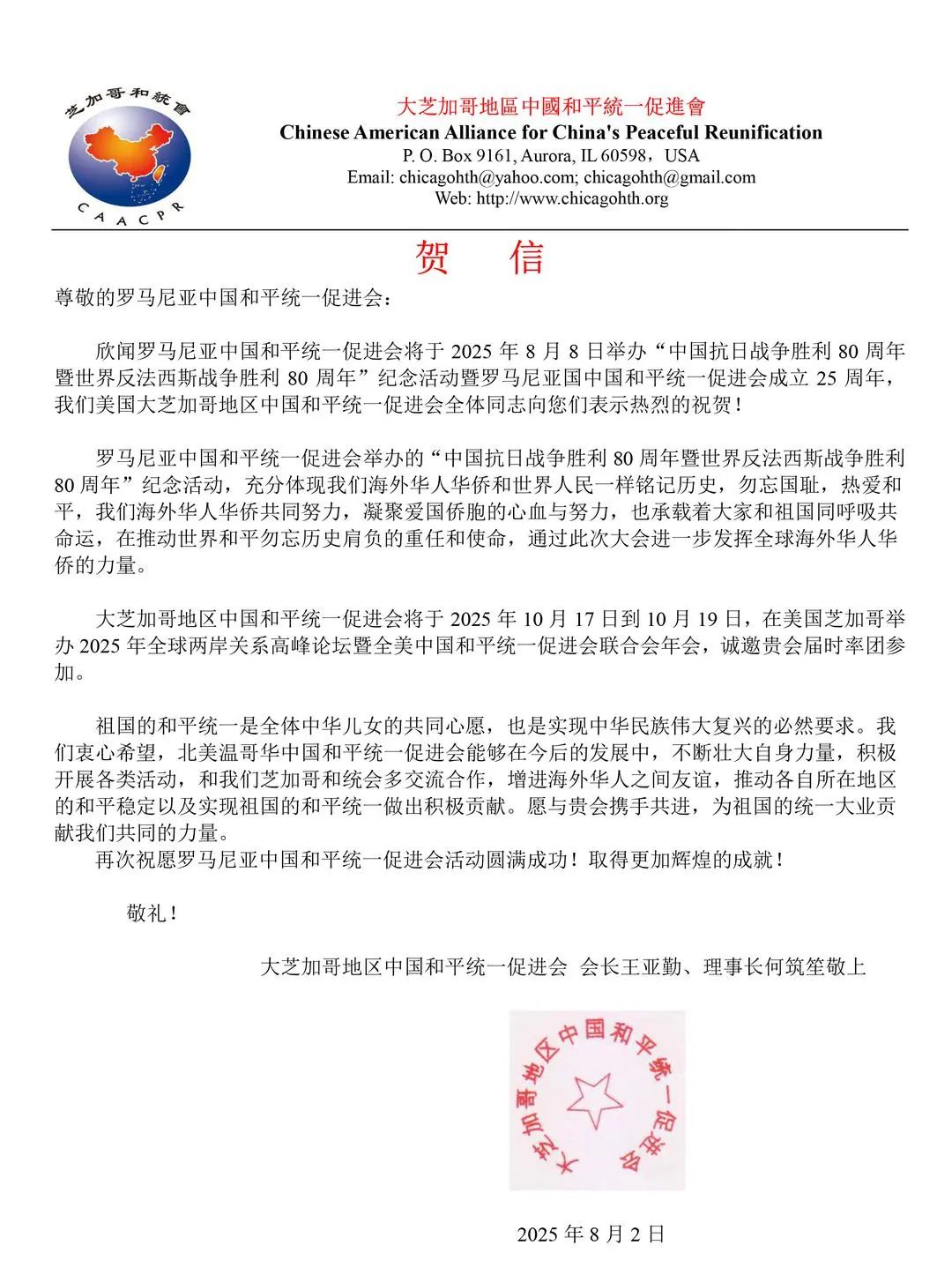 芝加哥和統會

CAACPR

大芝加哥地區中國和平統一促進會
Chinese American Alliance for China's Peaceful Reunification
P. O. Box 9161, Aurora, IL 60598，USA
Email: chicagohth@yahoo.com; chicagohth@gmail.com
Web: http://www.chicagohth.org

贺　信

尊敬的罗马尼亚中国和平统一促进会：

欣闻罗马尼亚中国和平统一促进会将于 2025 年 8 月 8 日举办“中国抗日战争胜利 80 周年暨世界反法西斯战争胜利 80 周年”纪念活动暨罗马尼亚国中国和平统一促进会成立 25 周年，我们美国大芝加哥地区中国和平统一促进会全体同志向您们表示热烈的祝贺！

罗马尼亚中国和平统一促进会举办的“中国抗日战争胜利 80 周年暨世界反法西斯战争胜利 80 周年”纪念活动，充分体现我们海外华人华侨和世界人民一样铭记历史，勿忘国耻，热爱和平，我们海外华人华侨共同努力，凝聚爱国侨胞的心血与努力，也承载着大家和祖国同呼吸共命运，在推动世界和平勿忘历史肩负的重任和使命，通过此次大会进一步发挥全球海外华人华侨的力量。

大芝加哥地区中国和平统一促进会将于 2025 年 10 月 17 日到 10 月 19 日，在美国芝加哥举办 2025 年全球两岸关系高峰论坛暨全美中国和平统一促进会联合会年会，诚邀贵会届时率团参加。

祖国的和平统一是全体中华儿女的共同心愿，也是实现中华民族伟大复兴的必然要求。我们衷心希望，北美温哥华中国和平统一促进会能够在今后的发展中，不断壮大自身力量，积极开展各类活动，和我们芝加哥和统会多交流合作，增进海外华人之间友谊，推动各自所在地区的和平稳定以及实现祖国的和平统一做出积极贡献。愿与贵会携手共进，为祖国的统一大业贡献我们共同的力量。
再次祝愿罗马尼亚中国和平统一促进会活动圆满成功！取得更加辉煌的成就！

敬礼！

大芝加哥地区中国和平统一促进会 会长王亚勤、理事长何筑笙敬上

大芝加哥地区中国和平统一促进会

2025 年 8 月 2 日